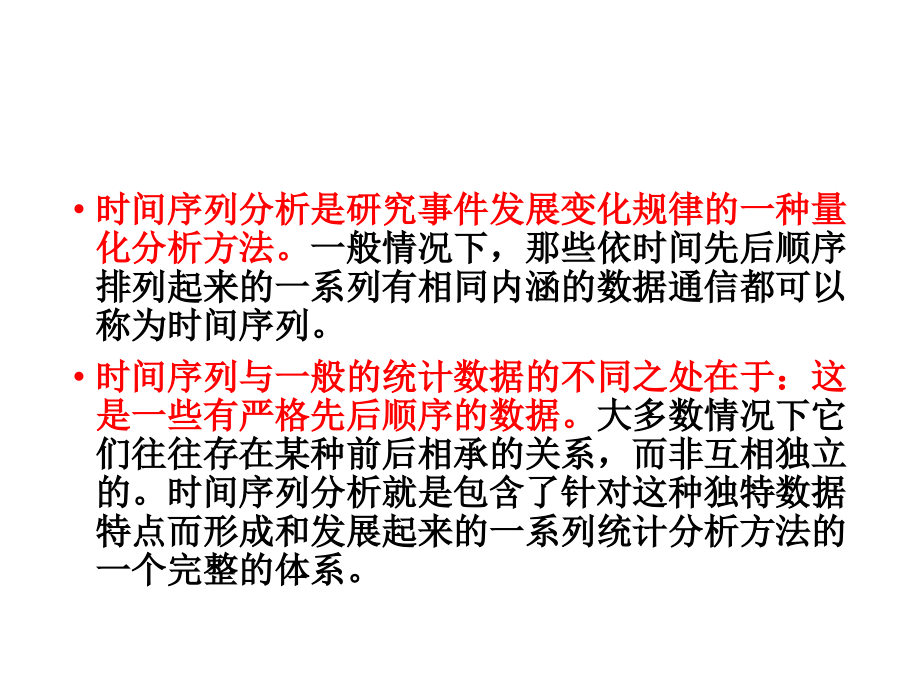 • 时间序列分析是研究事件发展变化规律的一种量化分析方法。一般情况下，那些依时间先后顺序排列起来的一系列有相同内涵的数据通信都可以称为时间序列。

• 时间序列与一般的统计数据的不同之处在于：这是一些有严格先后顺序的数据。大多数情况下它们往往存在某种前后相承的关系，而非互相独立的。时间序列分析就是包含了针对这种独特数据特点而形成和发展起来的一系列统计分析方法的一个完整的体系。